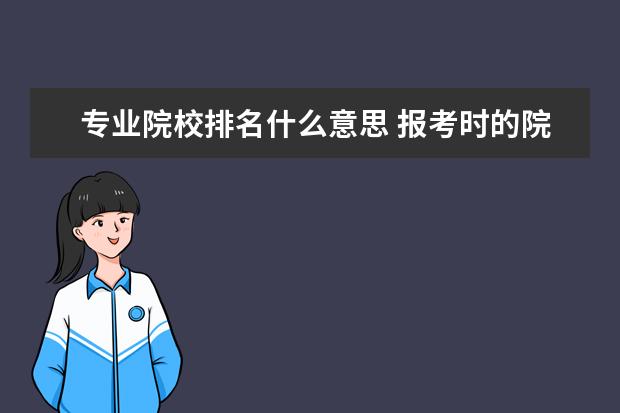 专业院校排名什么意思 报考时的院